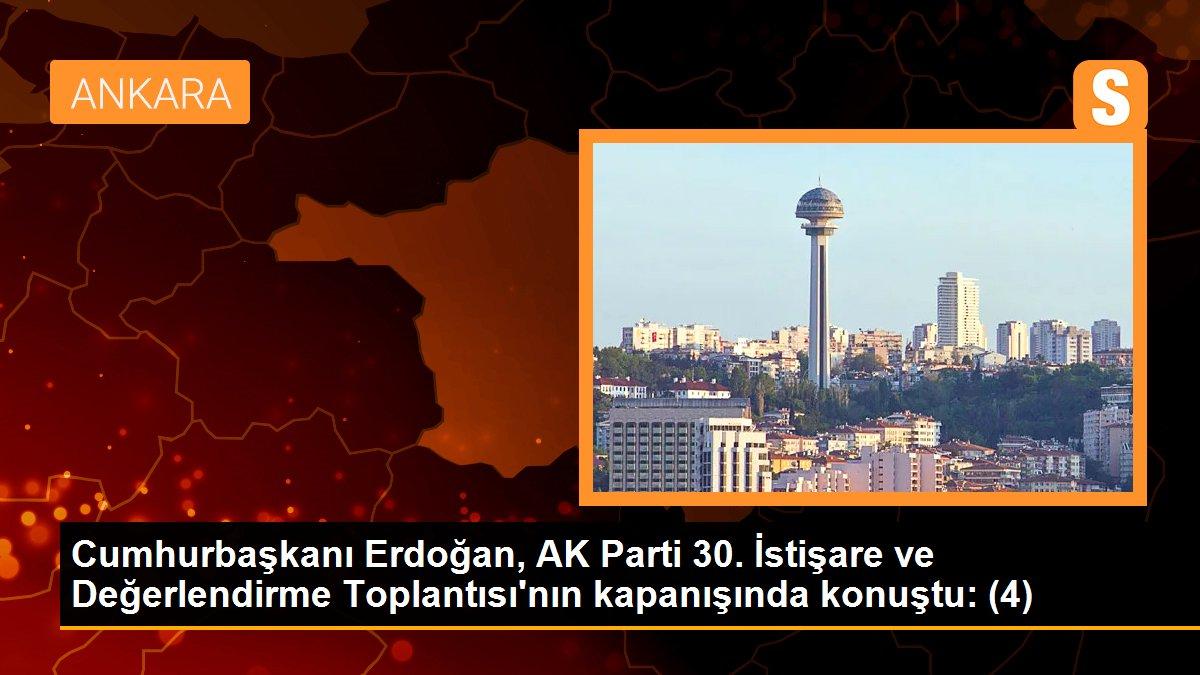 ANKARA

S

Cumhurbaşkanı Erdoğan, AK Parti 30. İstişare ve Değerlendirme Toplantısı'nın kapanışında konuştu: (4)